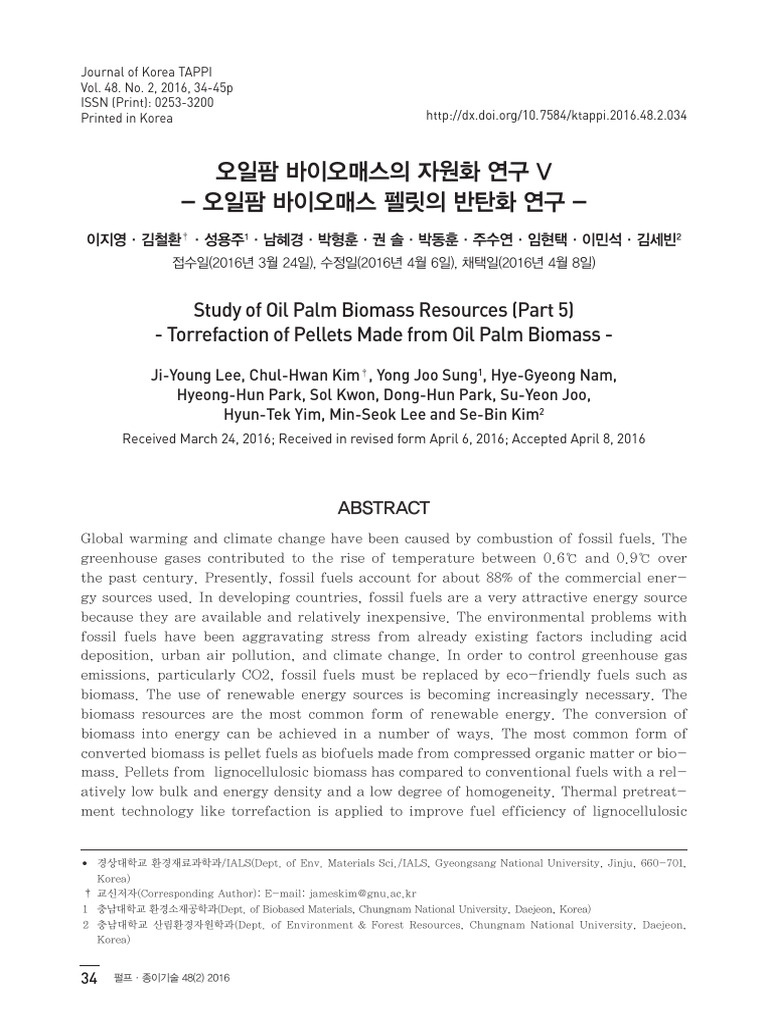 Journal of Korea TAPPI
Vol. 48. No. 2, 2016, 34-45p
ISSN (Print): 0253-3200
Printed in Korea

http://dx.doi.org/10.7584/ktappi.2016.48.2.034

오일팜 바이오매스의 자원화 연구 V
– 오일팜 바이오매스 펠릿의 반탄화 연구 –

이지영 · 김철환† · 성용주¹ · 남혜경 · 박형훈 · 권 솔 · 박동훈 · 주수연 · 임현택 · 이민석 · 김세빈²
접수일(2016년 3월 24일), 수정일(2016년 4월 6일), 채택일(2016년 4월 8일)

Study of Oil Palm Biomass Resources (Part 5)
- Torrefaction of Pellets Made from Oil Palm Biomass -

Ji-Young Lee, Chul-Hwan Kim†, Yong Joo Sung¹, Hye-Gyeong Nam, Hyeong-Hun Park, Sol Kwon, Dong-Hun Park, Su-Yeon Joo, Hyun-Tek Yim, Min-Seok Lee and Se-Bin Kim²
Received March 24, 2016; Received in revised form April 6, 2016; Accepted April 8, 2016

ABSTRACT

Global warming and climate change have been caused by combustion of fossil fuels. The greenhouse gases contributed to the rise of temperature between 0.6℃ and 0.9℃ over the past century. Presently, fossil fuels account for about 88% of the commercial energy sources used. In developing countries, fossil fuels are a very attractive energy source because they are available and relatively inexpensive. The environmental problems with fossil fuels have been aggravating stress from already existing factors including acid deposition, urban air pollution, and climate change. In order to control greenhouse gas emissions, particularly CO2, fossil fuels must be replaced by eco-friendly fuels such as biomass. The use of renewable energy sources is becoming increasingly necessary. The biomass resources are the most common form of renewable energy. The conversion of biomass into energy can be achieved in a number of ways. The most common form of converted biomass is pellet fuels as biofuels made from compressed organic matter or biomass. Pellets from lignocellulosic biomass has compared to conventional fuels with a relatively low bulk and energy density and a low degree of homogeneity. Thermal pretreatment technology like torrefaction is applied to improve fuel efficiency of lignocellulosic

• 경상대학교 환경재료과학과/IALS(Dept. of Env. Materials Sci./IALS, Gyeongsang National University, Jinju, 660-701, Korea)
† 교신저자(Corresponding Author): E-mail: jameskim@gnu.ac.kr
1 충남대학교 환경소재공학과(Dept. of Biobased Materials, Chungnam National University, Daejeon, Korea)
2 충남대학교 산림환경자원학과(Dept. of Environment & Forest Resources, Chungnam National University, Daejeon, Korea)

34 펄프 · 종이기술 48(2) 2016